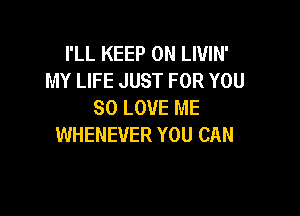 I'LL KEEP ON LIVIN'
MY LIFE JUST FOR YOU
SO LOVE ME
WHENEVER YOU CAN